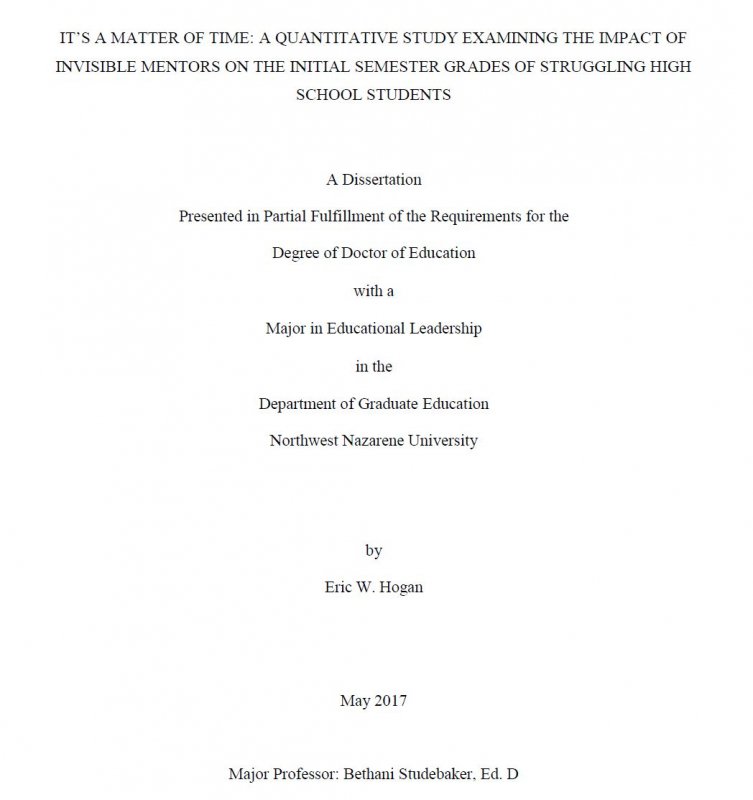 IT'S A MATTER OF TIME: A QUANTITATIVE STUDY EXAMINING THE IMPACT OF INVISIBLE MENTORS ON THE INITIAL SEMESTER GRADES OF STRUGGLING HIGH SCHOOL STUDENTS

A Dissertation
Presented in Partial Fulfillment of the Requirements for the
Degree of Doctor of Education
with a
Major in Educational Leadership
in the
Department of Graduate Education
Northwest Nazarene University

by
Eric W. Hogan

May 2017

Major Professor: Bethani Studebaker, Ed. D